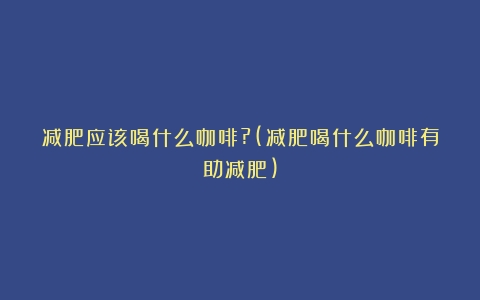 减肥应该喝什么咖啡?(减肥喝什么咖啡有助减肥)